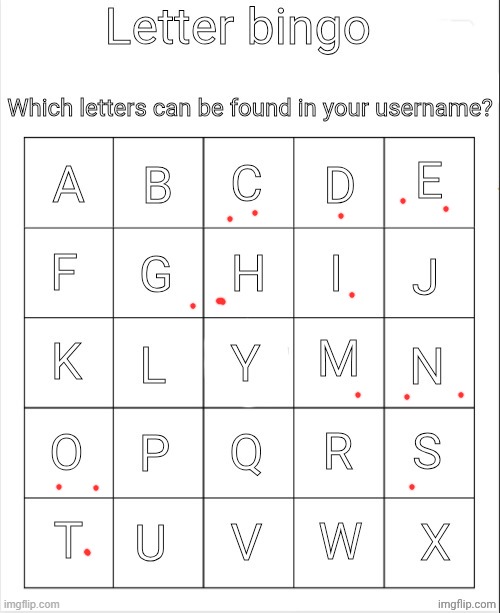 Letter bingo

Which letters can be found in your username?

| A | B | C | D | E |
|---|---|---|---|---|
| F | G | H | I | J |
| K | L | Y | M | N |
| O | P | Q | R | S |
| T | U | V | W | X |

imgflip.com

imgflip.com